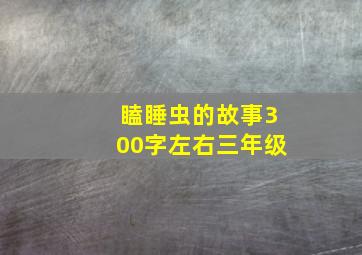 瞌睡虫的故事300字左右三年级